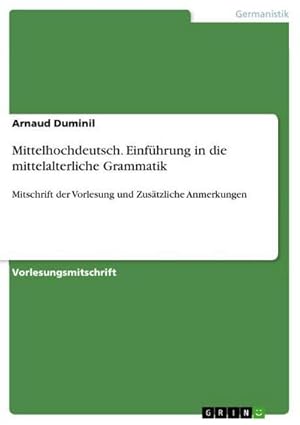 Germanistik

Arnaud Duminil

Mittelhochdeutsch. Einführung in die mittelalterliche Grammatik

Mitschrift der Vorlesung und Zusätzliche Anmerkungen

Vorlesungsmitschrift

GRIN